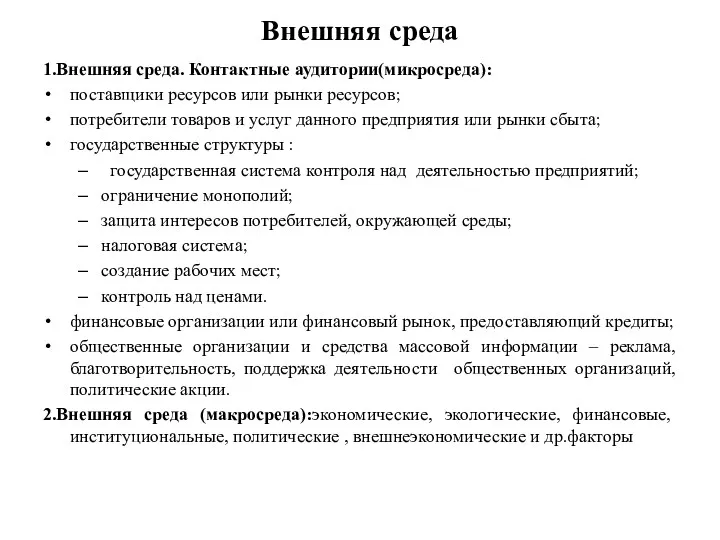 Внешняя среда

1.Внешняя среда. Контактные аудитории(микросреда):
• поставщики ресурсов или рынки ресурсов;
• потребители товаров и услуг данного предприятия или рынки сбыта;
• государственные структуры :
– государственная система контроля над деятельностью предприятий;
– ограничение монополий;
– защита интересов потребителей, окружающей среды;
– налоговая система;
– создание рабочих мест;
– контроль над ценами.
• финансовые организации или финансовый рынок, предоставляющий кредиты;
• общественные организации и средства массовой информации – реклама, благотворительность, поддержка деятельности общественных организаций, политические акции.

2.Внешняя среда (макросреда):экономические, экологические, финансовые, институциональные, политические , внешнеэкономические и др.факторы